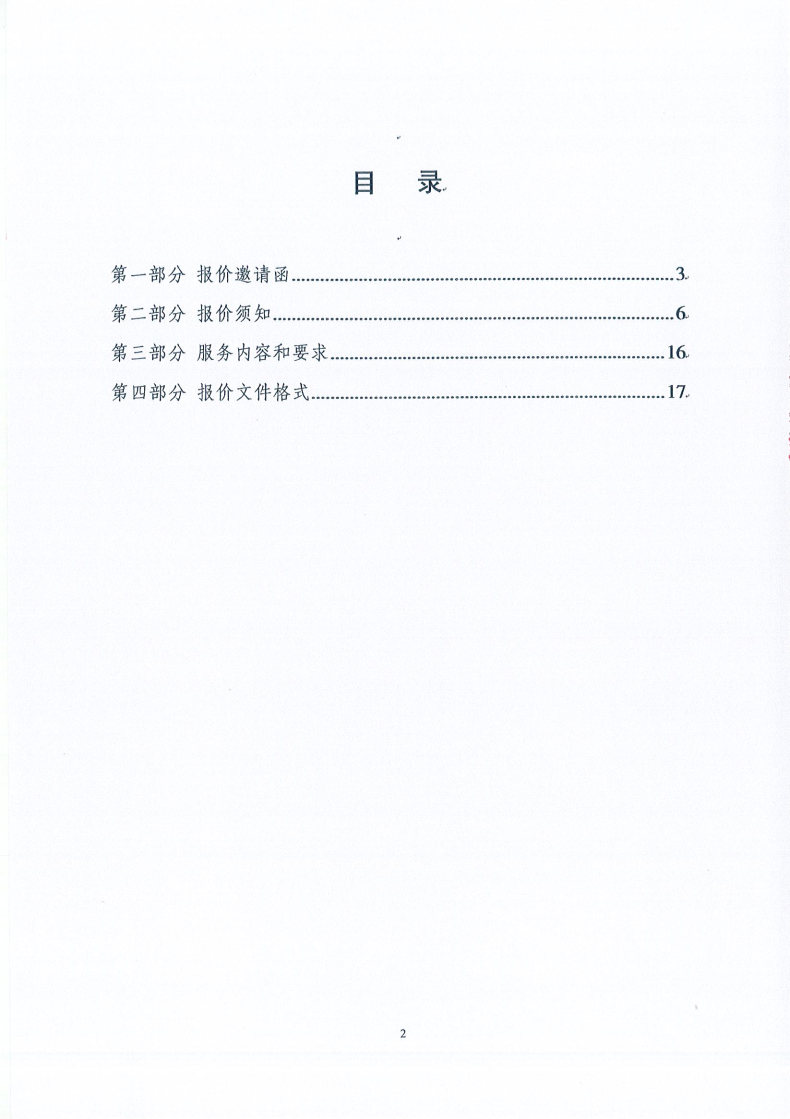 目 录

第一部分 报价邀请函..........3

第二部分 报价须知..........6

第三部分 服务内容和要求..........16

第四部分 报价文件格式..........17

2